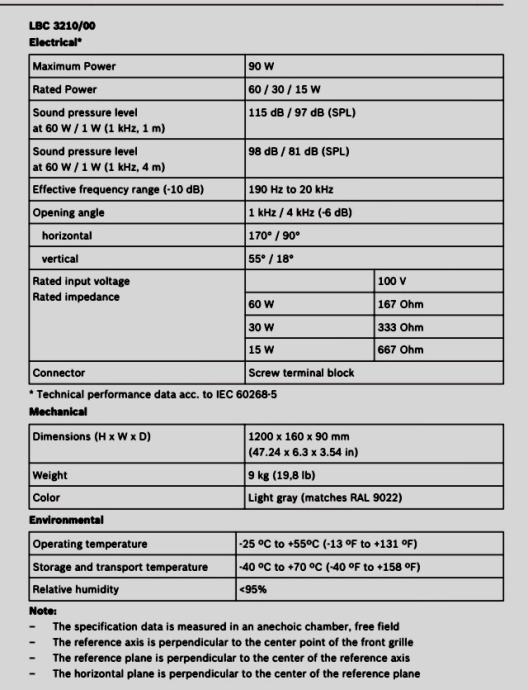 LBC 3210/00

Electrical*

| Maximum Power | 90 W | |
|---|---|---|
| Rated Power | 60 / 30 / 15 W | |
| Sound pressure level at 60 W / 1 W (1 kHz, 1 m) | 115 dB / 97 dB (SPL) | |
| Sound pressure level at 60 W / 1 W (1 kHz, 4 m) | 98 dB / 81 dB (SPL) | |
| Effective frequency range (-10 dB) | 190 Hz to 20 kHz | |
| Opening angle | 1 kHz / 4 kHz (-6 dB) | |
| horizontal | 170° / 90° | |
| vertical | 55° / 18° | |
| Rated input voltage Rated impedance | | 100 V |
| | 60 W | 167 Ohm |
| | 30 W | 333 Ohm |
| | 15 W | 667 Ohm |
| Connector | Screw terminal block | |

* Technical performance data acc. to IEC 60268-5

Mechanical

| Dimensions (H x W x D) | 1200 x 160 x 90 mm (47.24 x 6.3 x 3.54 in) |
|---|---|
| Weight | 9 kg (19,8 lb) |
| Color | Light gray (matches RAL 9022) |

Environmental

| Operating temperature | -25 ºC to +55ºC (-13 ºF to +131 ºF) |
|---|---|
| Storage and transport temperature | -40 ºC to +70 ºC (-40 ºF to +158 ºF) |
| Relative humidity | <95% |

Note:
– The specification data is measured in an anechoic chamber, free field
– The reference axis is perpendicular to the center point of the front grille
– The reference plane is perpendicular to the center of the reference axis
– The horizontal plane is perpendicular to the center of the reference plane